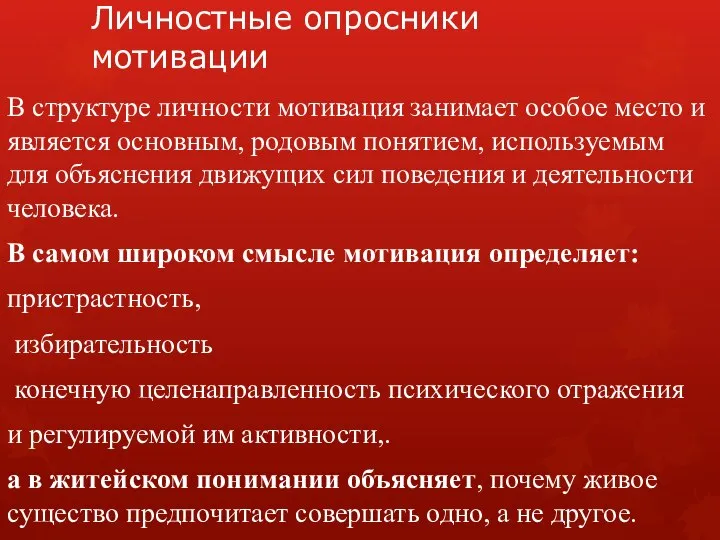 Личностные опросники мотивации

В структуре личности мотивация занимает особое место и является основным, родовым понятием, используемым для объяснения движущих сил поведения и деятельности человека.

В самом широком смысле мотивация определяет:

пристрастность,

избирательность

конечную целенаправленность психического отражения

и регулируемой им активности,.

а в житейском понимании объясняет, почему живое существо предпочитает совершать одно, а не другое.